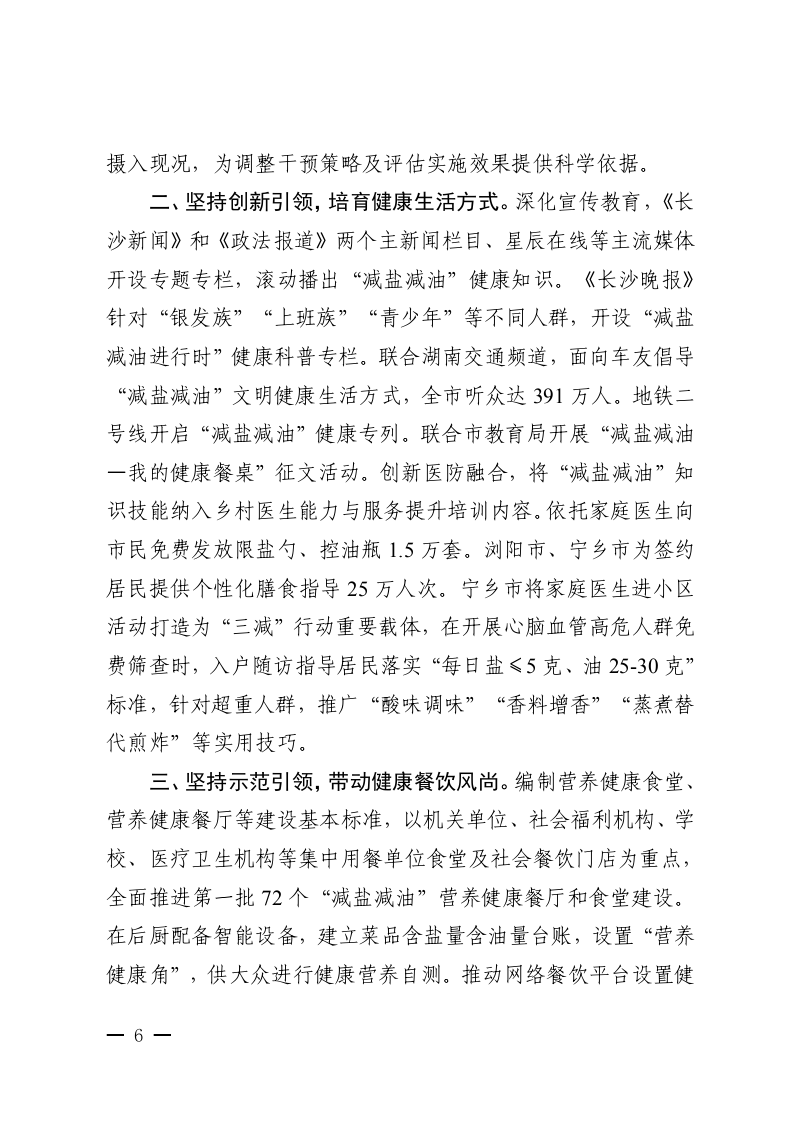 摄入现况，为调整干预策略及评估实施效果提供科学依据。

二、坚持创新引领，培育健康生活方式。深化宣传教育，《长沙新闻》和《政法报道》两个主新闻栏目、星辰在线等主流媒体开设专题专栏，滚动播出“减盐减油”健康知识。《长沙晚报》针对“银发族”“上班族”“青少年”等不同人群，开设“减盐减油进行时”健康科普专栏。联合湖南交通频道，面向车友倡导“减盐减油”文明健康生活方式，全市听众达 391 万人。地铁二号线开启“减盐减油”健康专列。联合市教育局开展“减盐减油—我的健康餐桌”征文活动。创新医防融合，将“减盐减油”知识技能纳入乡村医生能力与服务提升培训内容。依托家庭医生向市民免费发放限盐勺、控油瓶 1.5 万套。浏阳市、宁乡市为签约居民提供个性化膳食指导 25 万人次。宁乡市将家庭医生进小区活动打造为“三减”行动重要载体，在开展心脑血管高危人群免费筛查时，入户随访指导居民落实“每日盐≤5 克、油 25-30 克”标准，针对超重人群，推广“酸味调味”“香料增香”“蒸煮替代煎炸”等实用技巧。

三、坚持示范引领，带动健康餐饮风尚。编制营养健康食堂、营养健康餐厅等建设基本标准，以机关单位、社会福利机构、学校、医疗卫生机构等集中用餐单位食堂及社会餐饮门店为重点，全面推进第一批 72 个“减盐减油”营养健康餐厅和食堂建设。在后厨配备智能设备，建立菜品含盐量含油量台账，设置“营养健康角”，供大众进行健康营养自测。推动网络餐饮平台设置健

— 6 —